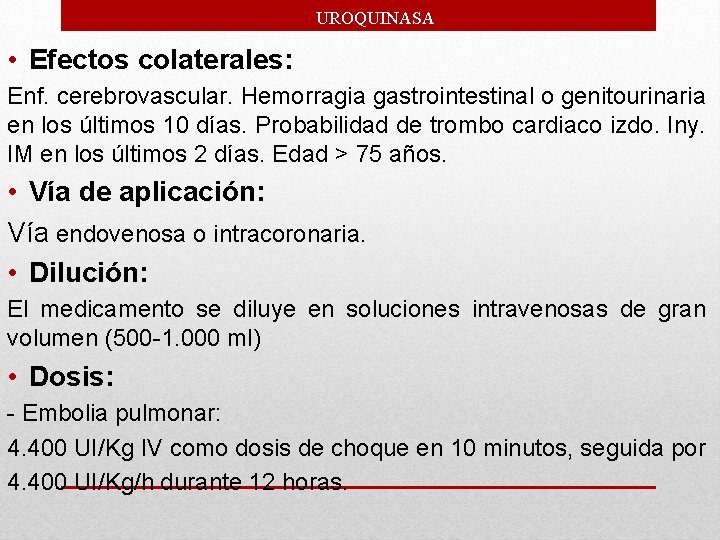 UROQUINASA

• Efectos colaterales:

Enf. cerebrovascular. Hemorragia gastrointestinal o genitourinaria en los últimos 10 días. Probabilidad de trombo cardiaco izdo. Iny. IM en los últimos 2 días. Edad > 75 años.

• Vía de aplicación:

Vía endovenosa o intracoronaria.

• Dilución:

El medicamento se diluye en soluciones intravenosas de gran volumen (500-1.000 ml)

• Dosis:

- Embolia pulmonar:

4.400 UI/Kg IV como dosis de choque en 10 minutos, seguida por 4.400 UI/Kg/h durante 12 horas.